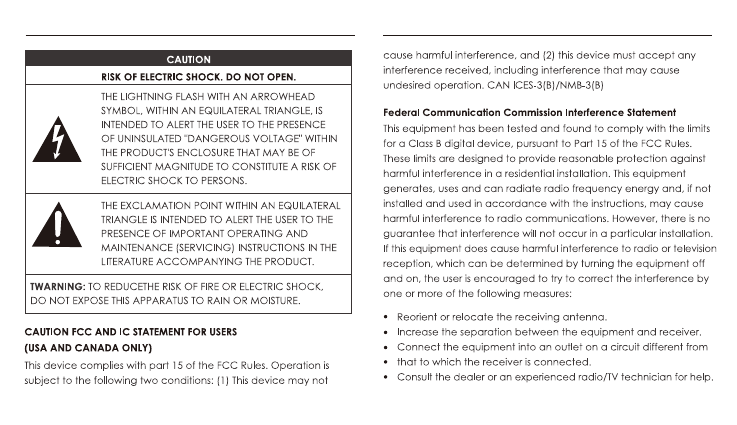 CAUTION

RISK OF ELECTRIC SHOCK. DO NOT OPEN.

THE LIGHTNING FLASH WITH AN ARROWHEAD SYMBOL, WITHIN AN EQUILATERAL TRIANGLE, IS INTENDED TO ALERT THE USER TO THE PRESENCE OF UNINSULATED "DANGEROUS VOLTAGE" WITHIN THE PRODUCT'S ENCLOSURE THAT MAY BE OF SUFFICIENT MAGNITUDE TO CONSTITUTE A RISK OF ELECTRIC SHOCK TO PERSONS.

THE EXCLAMATION POINT WITHIN AN EQUILATERAL TRIANGLE IS INTENDED TO ALERT THE USER TO THE PRESENCE OF IMPORTANT OPERATING AND MAINTENANCE (SERVICING) INSTRUCTIONS IN THE LITERATURE ACCOMPANYING THE PRODUCT.

TWARNING: TO REDUCETHE RISK OF FIRE OR ELECTRIC SHOCK, DO NOT EXPOSE THIS APPARATUS TO RAIN OR MOISTURE.

CAUTION FCC AND IC STATEMENT FOR USERS (USA AND CANADA ONLY)

This device complies with part 15 of the FCC Rules. Operation is subject to the following two conditions: (1) This device may not cause harmful interference, and (2) this device must accept any interference received, including interference that may cause undesired operation. CAN ICES-3(B)/NMB-3(B)

Federal Communication Commission Interference Statement

This equipment has been tested and found to comply with the limits for a Class B digital device, pursuant to Part 15 of the FCC Rules. These limits are designed to provide reasonable protection against harmful interference in a residential installation. This equipment generates, uses and can radiate radio frequency energy and, if not installed and used in accordance with the instructions, may cause harmful interference to radio communications. However, there is no guarantee that interference will not occur in a particular installation. If this equipment does cause harmful interference to radio or television reception, which can be determined by turning the equipment off and on, the user is encouraged to try to correct the interference by one or more of the following measures:

• Reorient or relocate the receiving antenna.
• Increase the separation between the equipment and receiver.
• Connect the equipment into an outlet on a circuit different from
• that to which the receiver is connected.
• Consult the dealer or an experienced radio/TV technician for help.